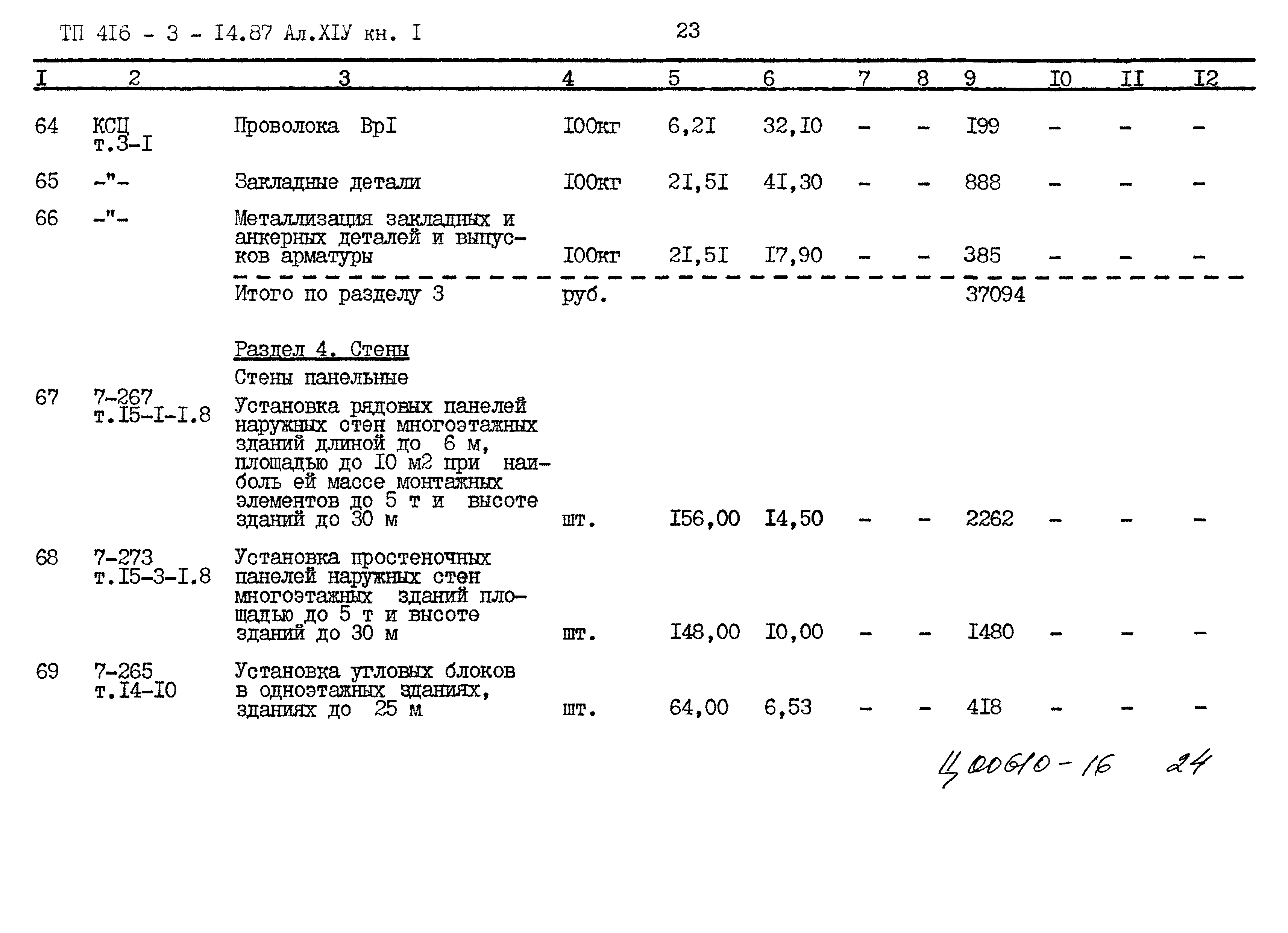 ТП 4I6 - 3 - I4.87 Ал.XIУ кн. I 23

| I | 2 | 3 | 4 | 5 | 6 | 7 | 8 | 9 | I0 | II | I2 |
|---|---|---|---|---|---|---|---|---|---|---|---|
| 64 | КСЦ т.3-I | Проволока ВрI | I00кг | 6,2I | 32,I0 | - | - | I99 | - | - | - |
| 65 | -"- | Закладные детали | I00кг | 2I,5I | 4I,30 | - | - | 888 | - | - | - |
| 66 | -"- | Металлизация закладных и анкерных деталей и выпусков арматуры | I00кг | 2I,5I | I7,90 | - | - | 385 | - | - | - |
| | | Итого по разделу 3 | руб. | | | | | 37094 | | | |
| | | Раздел 4. Стены | | | | | | | | | |
| | | Стены панельные | | | | | | | | | |
| 67 | 7-267 т.I5-I-I.8 | Установка рядовых панелей наружных стен многоэтажных зданий длиной до 6 м, площадью до I0 м2 при наиболь ей массе монтажных элементов до 5 т и высоте зданий до 30 м | шт. | I56,00 | I4,50 | - | - | 2262 | - | - | - |
| 68 | 7-273 т.I5-3-I.8 | Установка простеночных панелей наружных стен многоэтажных зданий площадью до 5 т и высоте зданий до 30 м | шт. | I48,00 | I0,00 | - | - | I480 | - | - | - |
| 69 | 7-265 т.I4-I0 | Установка угловых блоков в одноэтажных зданиях, зданиях до 25 м | шт. | 64,00 | 6,53 | - | - | 4I8 | - | - | - |

Ц00610-16 24